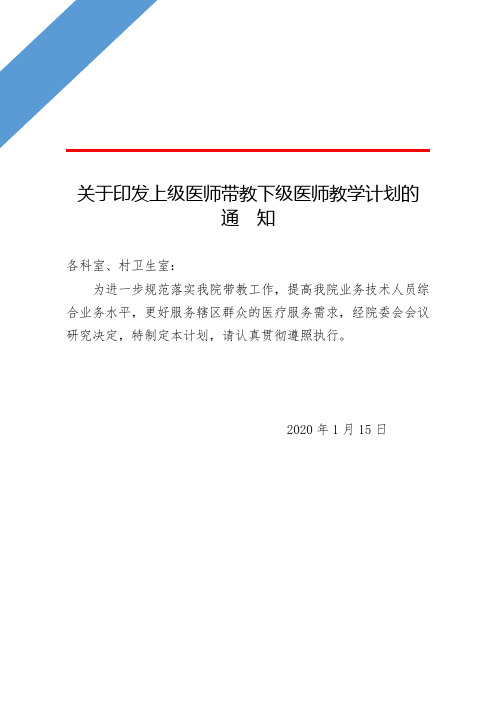 关于印发上级医师带教下级医师教学计划的通　知

各科室、村卫生室：

为进一步规范落实我院带教工作，提高我院业务技术人员综合业务水平，更好服务辖区群众的医疗服务需求，经院委会会议研究决定，特制定本计划，请认真贯彻遵照执行。

2020 年 1 月 15 日